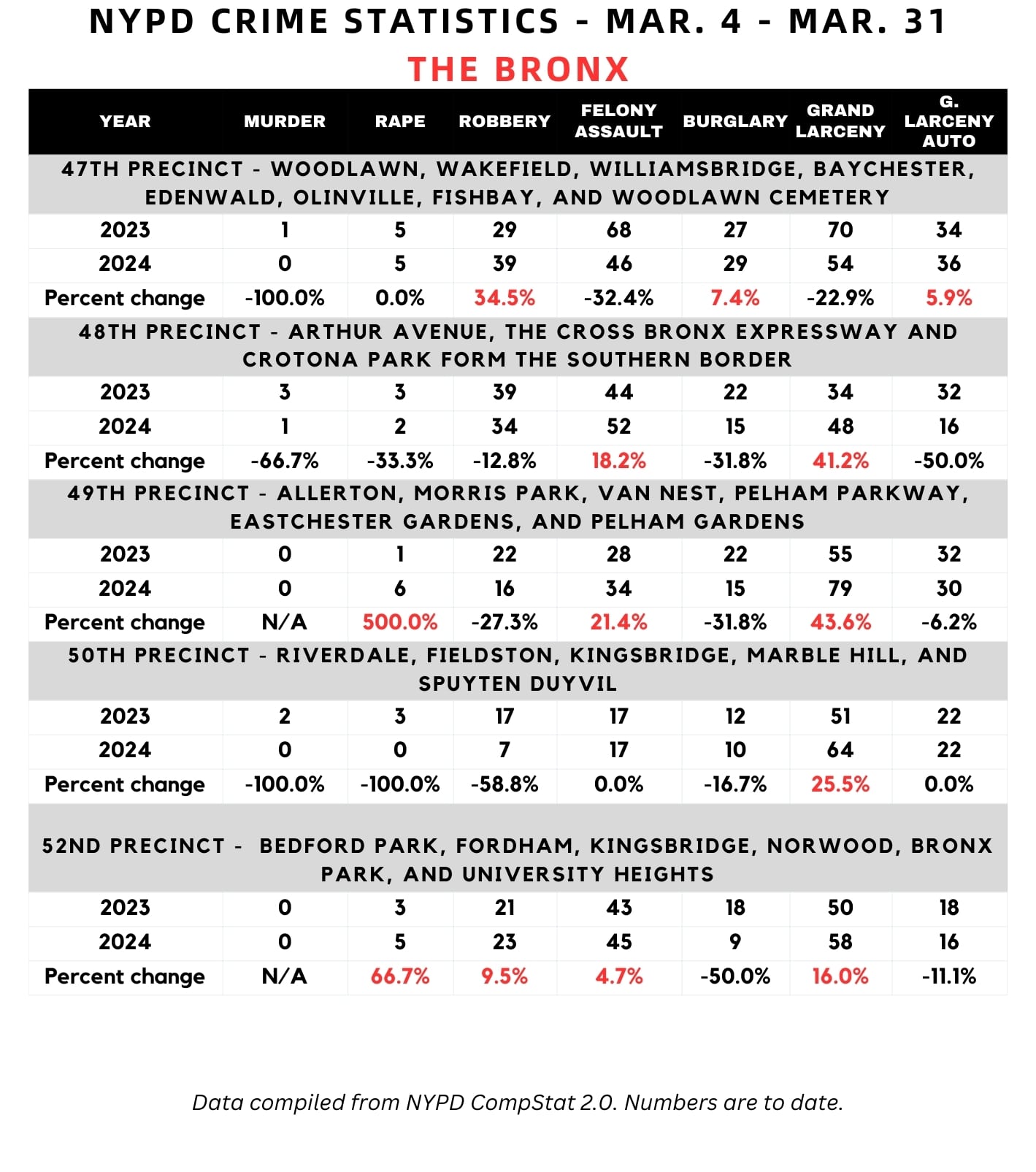 NYPD CRIME STATISTICS - MAR. 4 - MAR. 31

THE BRONX

| YEAR | MURDER | RAPE | ROBBERY | FELONY ASSAULT | BURGLARY | GRAND LARCENY | G. LARCENY AUTO |
|---|---|---|---|---|---|---|---|
| 47TH PRECINCT - WOODLAWN, WAKEFIELD, WILLIAMSBRIDGE, BAYCHESTER, EDENWALD, OLINVILLE, FISHBAY, AND WOODLAWN CEMETERY | | | | | | | |
| 2023 | 1 | 5 | 29 | 68 | 27 | 70 | 34 |
| 2024 | 0 | 5 | 39 | 46 | 29 | 54 | 36 |
| Percent change | -100.0% | 0.0% | 34.5% | -32.4% | 7.4% | -22.9% | 5.9% |
| 48TH PRECINCT - ARTHUR AVENUE, THE CROSS BRONX EXPRESSWAY AND CROTONA PARK FORM THE SOUTHERN BORDER | | | | | | | |
| 2023 | 3 | 3 | 39 | 44 | 22 | 34 | 32 |
| 2024 | 1 | 2 | 34 | 52 | 15 | 48 | 16 |
| Percent change | -66.7% | -33.3% | -12.8% | 18.2% | -31.8% | 41.2% | -50.0% |
| 49TH PRECINCT - ALLERTON, MORRIS PARK, VAN NEST, PELHAM PARKWAY, EASTCHESTER GARDENS, AND PELHAM GARDENS | | | | | | | |
| 2023 | 0 | 1 | 22 | 28 | 22 | 55 | 32 |
| 2024 | 0 | 6 | 16 | 34 | 15 | 79 | 30 |
| Percent change | N/A | 500.0% | -27.3% | 21.4% | -31.8% | 43.6% | -6.2% |
| 50TH PRECINCT - RIVERDALE, FIELDSTON, KINGSBRIDGE, MARBLE HILL, AND SPUYTEN DUYVIL | | | | | | | |
| 2023 | 2 | 3 | 17 | 17 | 12 | 51 | 22 |
| 2024 | 0 | 0 | 7 | 17 | 10 | 64 | 22 |
| Percent change | -100.0% | -100.0% | -58.8% | 0.0% | -16.7% | 25.5% | 0.0% |
| 52ND PRECINCT - BEDFORD PARK, FORDHAM, KINGSBRIDGE, NORWOOD, BRONX PARK, AND UNIVERSITY HEIGHTS | | | | | | | |
| 2023 | 0 | 3 | 21 | 43 | 18 | 50 | 18 |
| 2024 | 0 | 5 | 23 | 45 | 9 | 58 | 16 |
| Percent change | N/A | 66.7% | 9.5% | 4.7% | -50.0% | 16.0% | -11.1% |

Data compiled from NYPD CompStat 2.0. Numbers are to date.